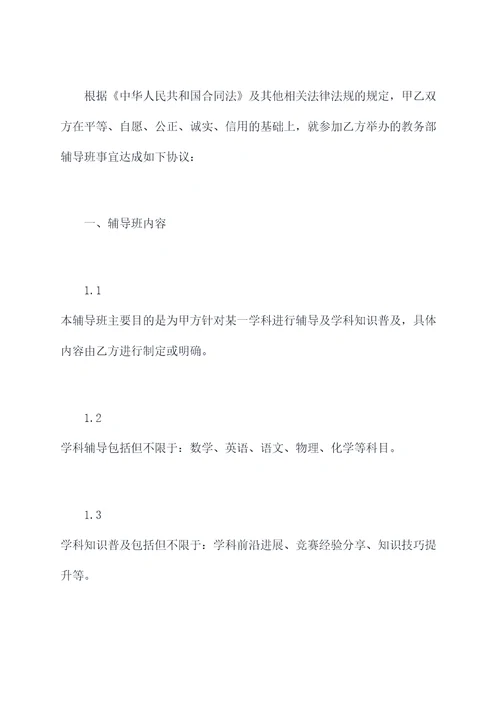 根据《中华人民共和国合同法》及其他相关法律法规的规定，甲乙双方在平等、自愿、公正、诚实、信用的基础上，就参加乙方举办的教务部辅导班事宜达成如下协议：

一、辅导班内容

1.1

本辅导班主要目的是为甲方针对某一学科进行辅导及学科知识普及，具体内容由乙方进行制定或明确。

1.2

学科辅导包括但不限于：数学、英语、语文、物理、化学等科目。

1.3

学科知识普及包括但不限于：学科前沿进展、竞赛经验分享、知识技巧提升等。